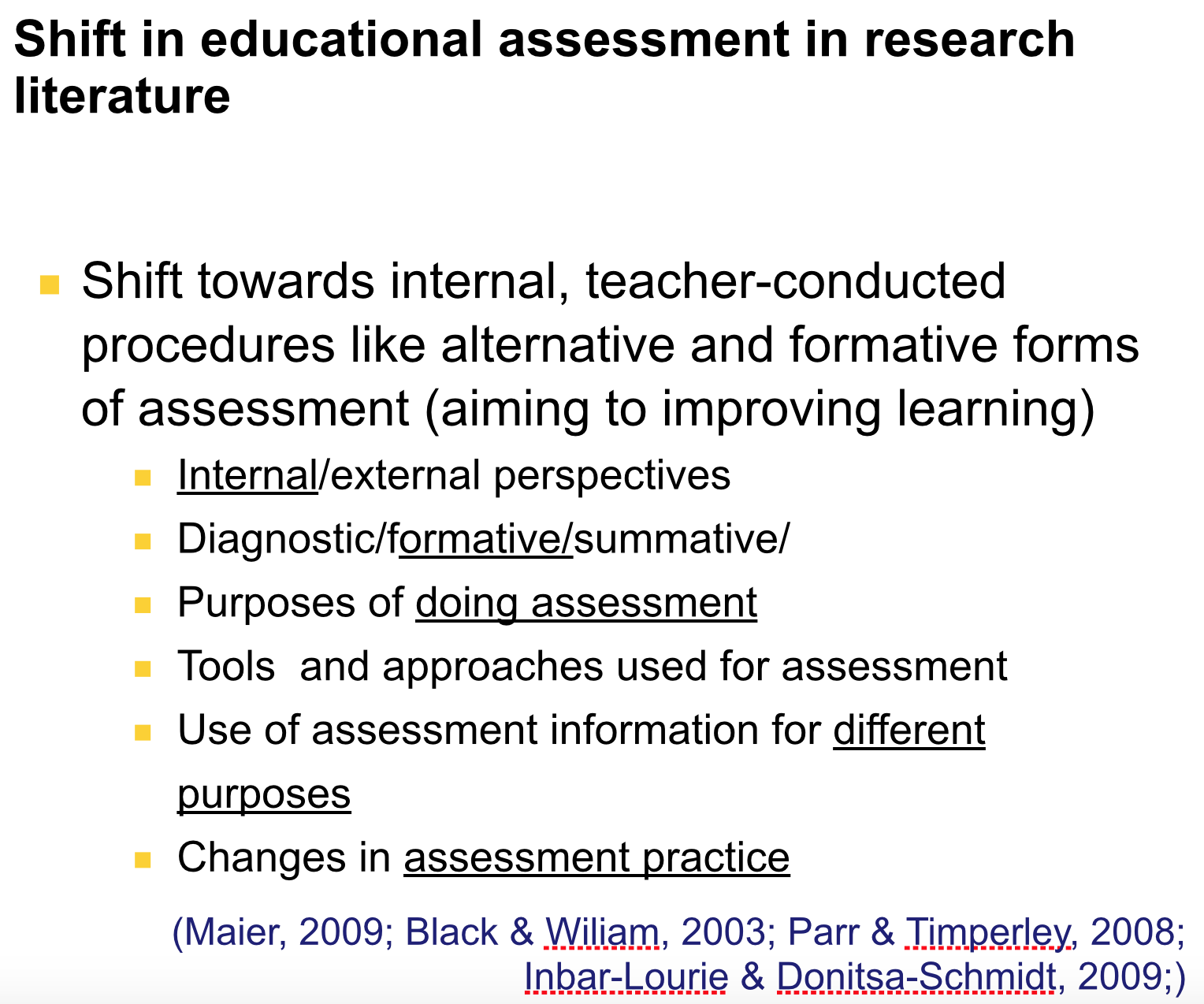 Shift in educational assessment in research literature

Shift towards internal, teacher-conducted procedures like alternative and formative forms of assessment (aiming to improving learning)

Internal/external perspectives

Diagnostic/formative/summative/

Purposes of doing assessment

Tools  and approaches used for assessment

Use of assessment information for different purposes

Changes in assessment practice

(Maier, 2009; Black & Wiliam, 2003; Parr & Timperley, 2008; Inbar-Lourie & Donitsa-Schmidt, 2009;)